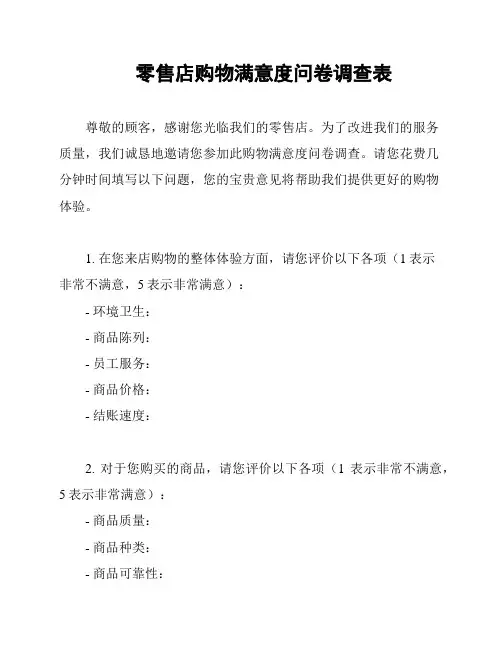 零售店购物满意度问卷调查表

尊敬的顾客，感谢您光临我们的零售店。为了改进我们的服务质量，我们诚恳地邀请您参加此购物满意度问卷调查。请您花费几分钟时间填写以下问题，您的宝贵意见将帮助我们提供更好的购物体验。

1. 在您来店购物的整体体验方面，请您评价以下各项（1 表示非常不满意，5 表示非常满意）：

- 环境卫生：

- 商品陈列：

- 员工服务：

- 商品价格：

- 结账速度：

2. 对于您购买的商品，请您评价以下各项（1 表示非常不满意，5 表示非常满意）：

- 商品质量：

- 商品种类：

- 商品可靠性：